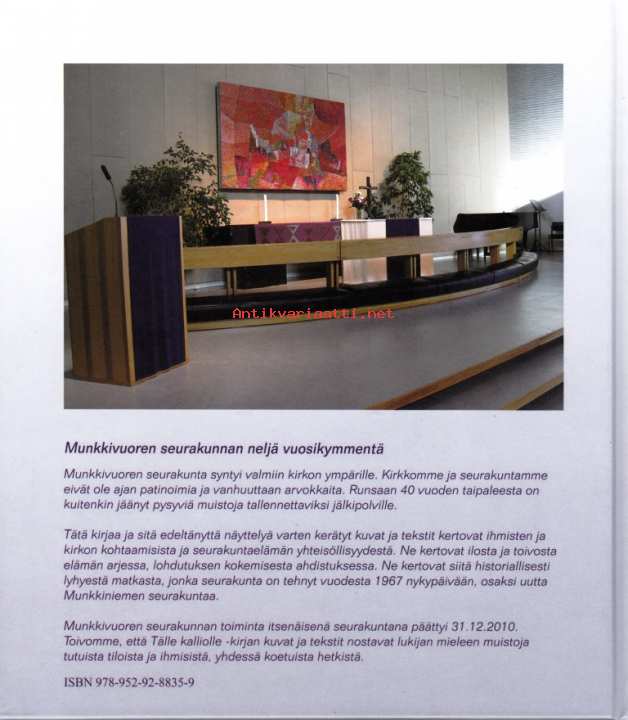 Antikvariaatti.net

Munkkivuoren seurakunnan neljä vuosikymmentä

Munkkivuoren seurakunta syntyi valmiin kirkon ympärille. Kirkkomme ja seurakuntamme eivät ole ajan patinoimia ja vanhuuttaan arvokkaita. Runsaan 40 vuoden taipaleesta on kuitenkin jäänyt pysyviä muistoja tallennettaviksi jälkipolville.

Tätä kirjaa ja sitä edeltänyttä näyttelyä varten kerätyt kuvat ja tekstit kertovat ihmisten ja kirkon kohtaamisista ja seurakuntaelämän yhteisöllisyydestä. Ne kertovat ilosta ja toivosta elämän arjessa, lohdutuksen kokemisesta ahdistuksessa. Ne kertovat siitä historiallisesti lyhyestä matkasta, jonka seurakunta on tehnyt vuodesta 1967 nykypäivään, osaksi uutta Munkkiniemen seurakuntaa.

Munkkivuoren seurakunnan toiminta itsenäisenä seurakuntana päättyi 31.12.2010. Toivomme, että Tälle kalliolle -kirjan kuvat ja tekstit nostavat lukijan mieleen muistoja tutuista tiloista ja ihmisistä, yhdessä koetuista hetkistä.

ISBN 978-952-92-8835-9